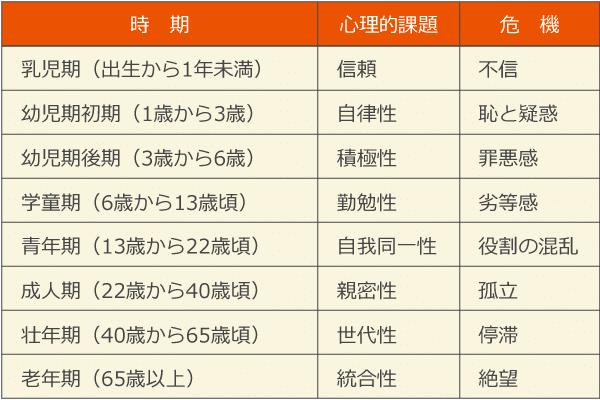 | 時　期 | 心理的課題 | 危　機 |
|---|---|---|
| 乳児期（出生から1年未満） | 信頼 | 不信 |
| 幼児期初期（1歳から3歳） | 自律性 | 恥と疑惑 |
| 幼児期後期（3歳から6歳） | 積極性 | 罪悪感 |
| 学童期（6歳から13歳頃） | 勤勉性 | 劣等感 |
| 青年期（13歳から22歳頃） | 自我同一性 | 役割の混乱 |
| 成人期（22歳から40歳頃） | 親密性 | 孤立 |
| 壮年期（40歳から65歳頃） | 世代性 | 停滞 |
| 老年期（65歳以上） | 統合性 | 絶望 |